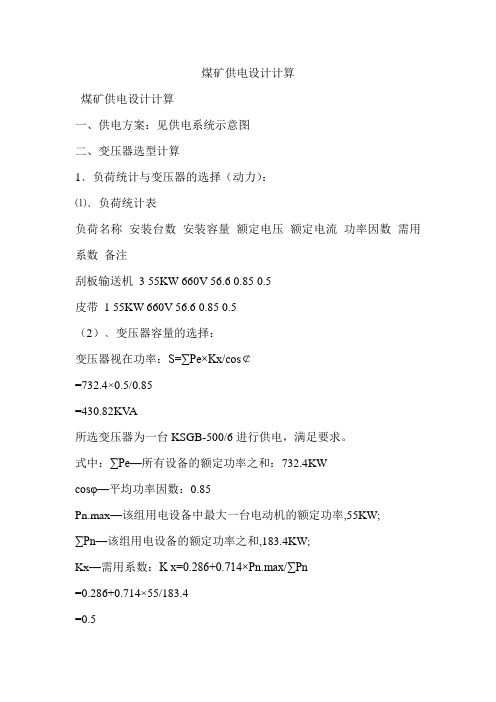 煤矿供电设计计算

煤矿供电设计计算

一、供电方案：见供电系统示意图

二、变压器选型计算

1、负荷统计与变压器的选择（动力）：

⑴、负荷统计表

负荷名称 安装台数 安装容量 额定电压 额定电流 功率因数 需用系数 备注

刮板输送机 3 55KW 660V 56.6 0.85 0.5

皮带 1 55KW 660V 56.6 0.85 0.5

（2）、变压器容量的选择：

变压器视在功率：S=∑Pe×Kx/cos¢

=732.4×0.5/0.85

=430.82KVA

所选变压器为一台 KSGB-500/6 进行供电，满足要求。

式中：∑Pe—所有设备的额定功率之和：732.4KW

cosφ—平均功率因数：0.85

Pn.max—该组用电设备中最大一台电动机的额定功率,55KW;

∑Pn—该组用电设备的额定功率之和,183.4KW;

Kx—需用系数：K x=0.286+0.714×Pn.max/∑Pn

=0.286+0.714×55/183.4

=0.5